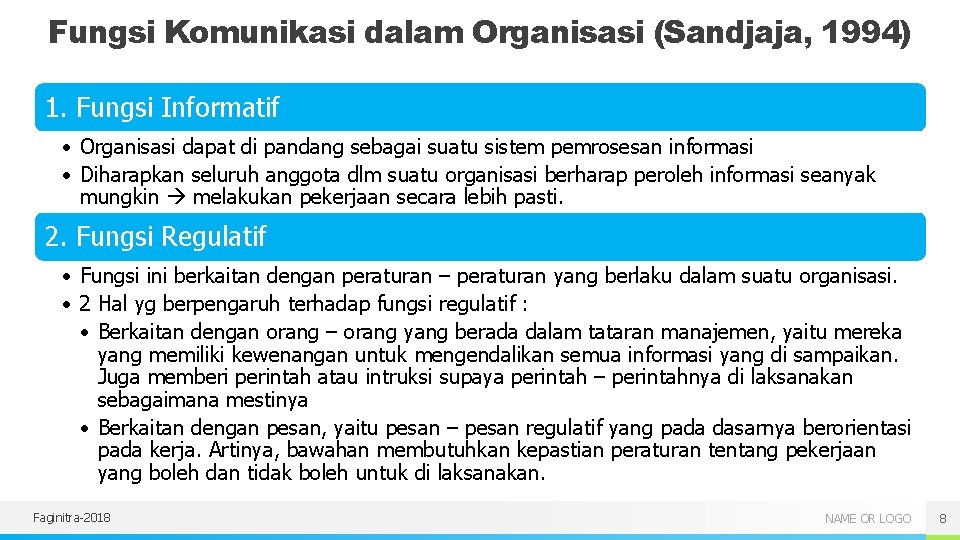 Fungsi Komunikasi dalam Organisasi (Sandjaja, 1994)

1. Fungsi Informatif

• Organisasi dapat di pandang sebagai suatu sistem pemrosesan informasi
• Diharapkan seluruh anggota dlm suatu organisasi berharap peroleh informasi seanyak mungkin → melakukan pekerjaan secara lebih pasti.

2. Fungsi Regulatif

• Fungsi ini berkaitan dengan peraturan – peraturan yang berlaku dalam suatu organisasi.
• 2 Hal yg berpengaruh terhadap fungsi regulatif :
  • Berkaitan dengan orang – orang yang berada dalam tataran manajemen, yaitu mereka yang memiliki kewenangan untuk mengendalikan semua informasi yang di sampaikan. Juga memberi perintah atau intruksi supaya perintah – perintahnya di laksanakan sebagaimana mestinya
  • Berkaitan dengan pesan, yaitu pesan – pesan regulatif yang pada dasarnya berorientasi pada kerja. Artinya, bawahan membutuhkan kepastian peraturan tentang pekerjaan yang boleh dan tidak boleh untuk di laksanakan.

Faginitra-2018

NAME OR LOGO

8